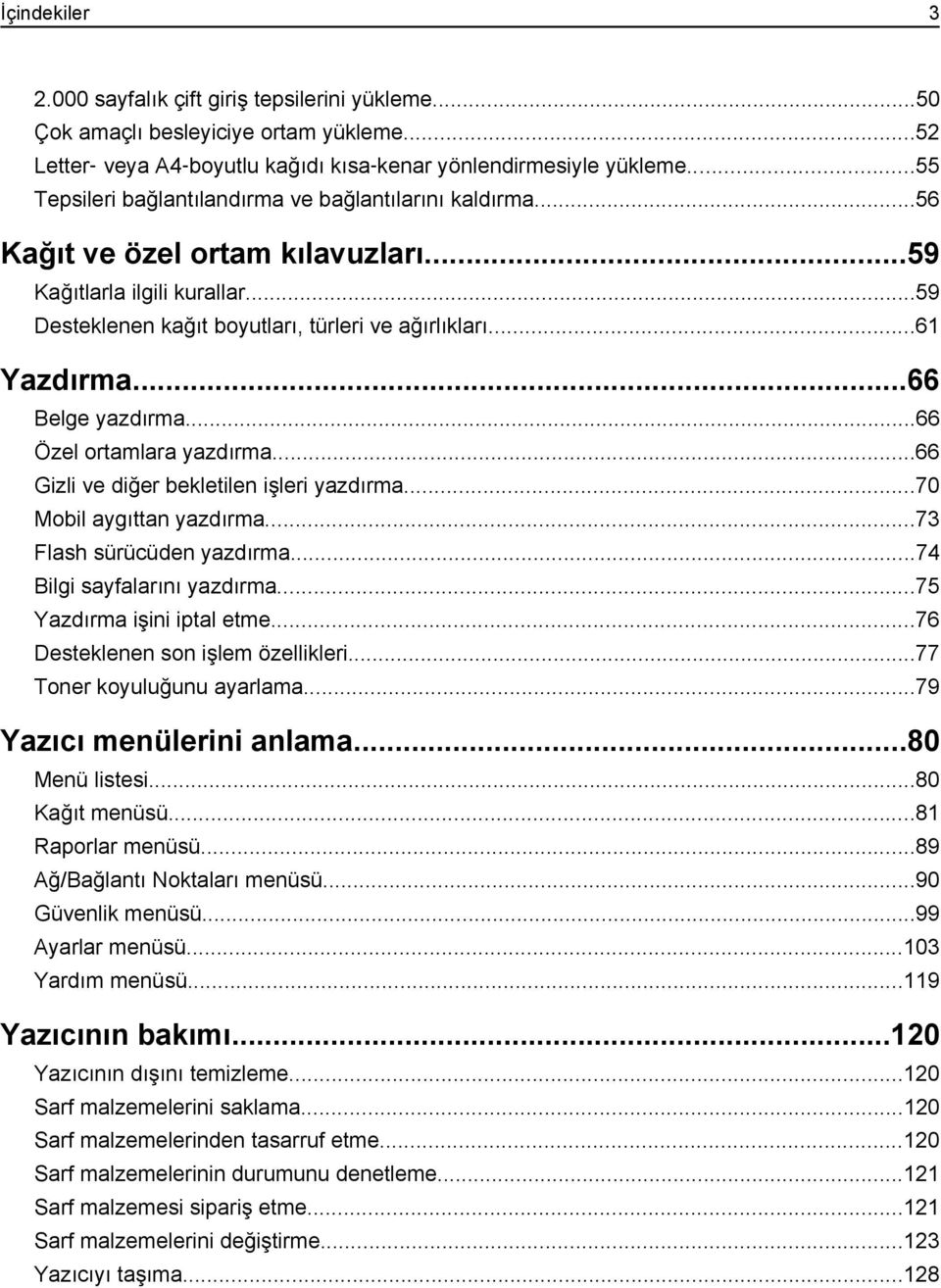 İçindekiler 3

2.000 sayfalık çift giriş tepsilerini yükleme...50
Çok amaçlı besleyiciye ortam yükleme...52
Letter- veya A4-boyutlu kağıdı kısa-kenar yönlendirmesiyle yükleme...55
Tepsileri bağlantılandırma ve bağlantılarını kaldırma...56

Kağıt ve özel ortam kılavuzları...59
Kağıtlarla ilgili kurallar...59
Desteklenen kağıt boyutları, türleri ve ağırlıkları...61

Yazdırma...66
Belge yazdırma...66
Özel ortamlara yazdırma...66
Gizli ve diğer bekletilen işleri yazdırma...70
Mobil aygıttan yazdırma...73
Flash sürücüden yazdırma...74
Bilgi sayfalarını yazdırma...75
Yazdırma işini iptal etme...76
Desteklenen son işlem özellikleri...77
Toner koyuluğunu ayarlama...79

Yazıcı menülerini anlama...80
Menü listesi...80
Kağıt menüsü...81
Raporlar menüsü...89
Ağ/Bağlantı Noktaları menüsü...90
Güvenlik menüsü...99
Ayarlar menüsü...103
Yardım menüsü...119

Yazıcının bakımı...120
Yazıcının dışını temizleme...120
Sarf malzemelerini saklama...120
Sarf malzemelerinden tasarruf etme...120
Sarf malzemelerinin durumunu denetleme...121
Sarf malzemesi sipariş etme...121
Sarf malzemelerini değiştirme...123
Yazıcıyı taşıma...128